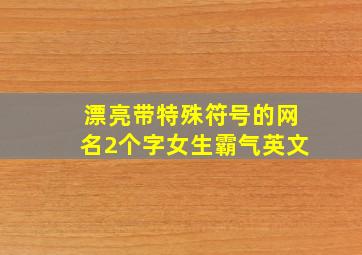 漂亮带特殊符号的网名2个字女生霸气英文